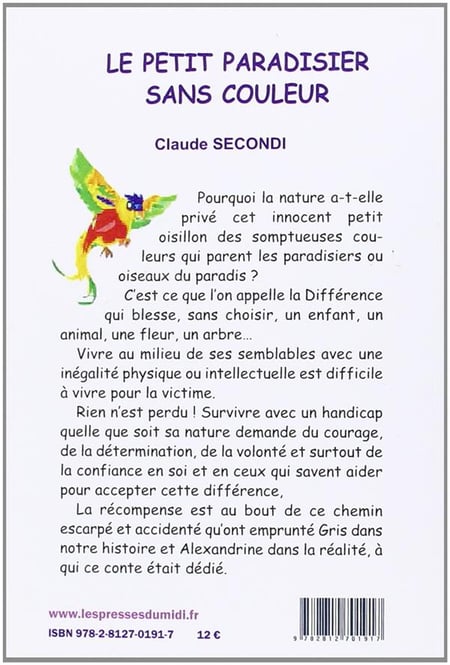 LE PETIT PARADISIER
SANS COULEUR

Claude SECONDI

Pourquoi la nature a-t-elle privé cet innocent petit oisillon des somptueuses couleurs qui parent les paradisiers ou oiseaux du paradis ?

C'est ce que l'on appelle la Différence qui blesse, sans choisir, un enfant, un animal, une fleur, un arbre…

Vivre au milieu de ses semblables avec une inégalité physique ou intellectuelle est difficile à vivre pour la victime.

Rien n'est perdu ! Survivre avec un handicap quelle que soit sa nature demande du courage, de la détermination, de la volonté et surtout de la confiance en soi et en ceux qui savent aider pour accepter cette différence,

La récompense est au bout de ce chemin escarpé et accidenté qu'ont emprunté Gris dans notre histoire et Alexandrine dans la réalité, à qui ce conte était dédié.

www.lespressesdumidi.fr

ISBN 978-2-8127-0191-7 12 €

9 782812 701917